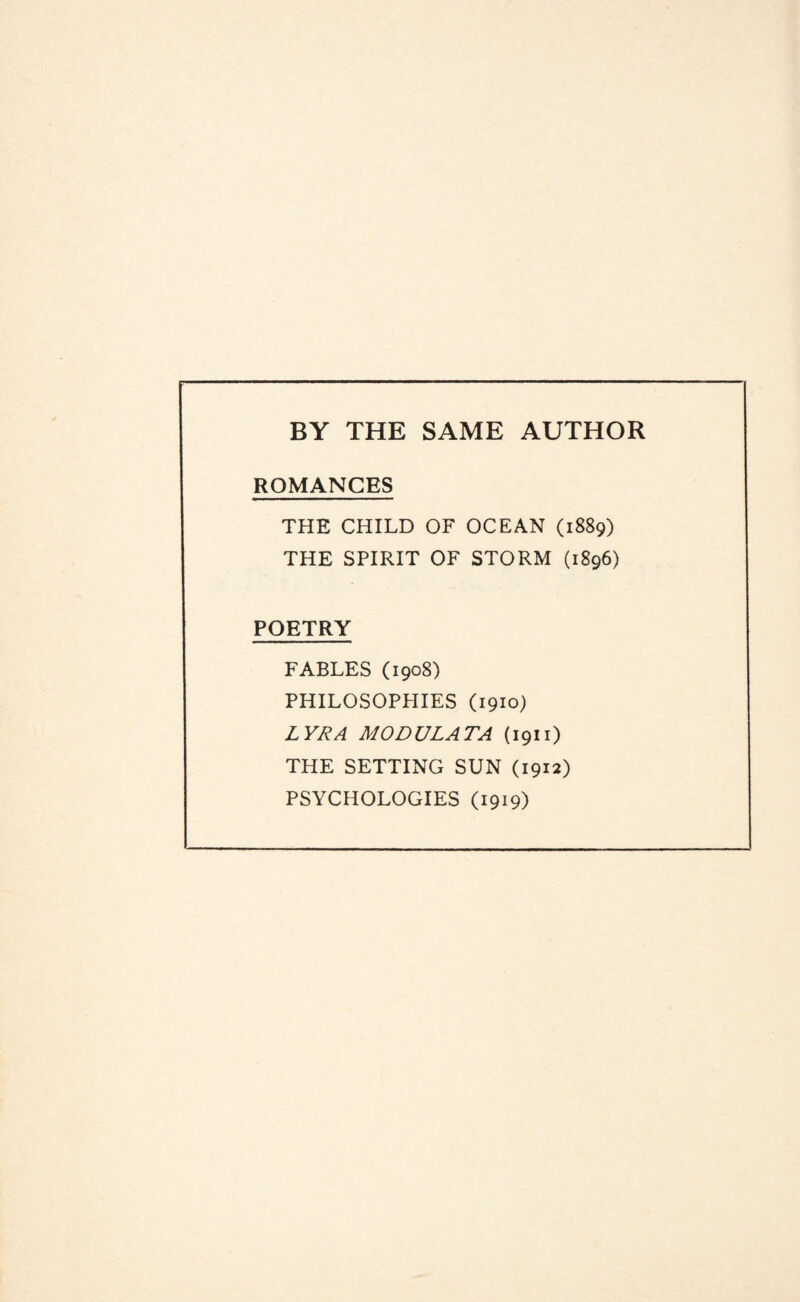 BY THE SAME AUTHOR

ROMANCES

THE CHILD OF OCEAN (1889)
THE SPIRIT OF STORM (1896)

POETRY

FABLES (1908)
PHILOSOPHIES (1910)
LYRA MODULATA (1911)
THE SETTING SUN (1912)
PSYCHOLOGIES (1919)